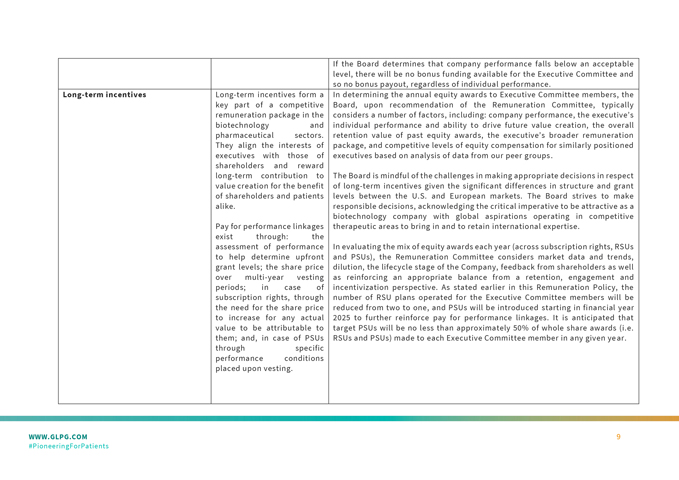 | | | |
|---|---|---|
| | | If the Board determines that company performance falls below an acceptable level, there will be no bonus funding available for the Executive Committee and so no bonus payout, regardless of individual performance. |
| **Long-term incentives** | Long-term incentives form a key part of a competitive remuneration package in the biotechnology and pharmaceutical sectors. They align the interests of executives with those of shareholders and reward long-term contribution to value creation for the benefit of shareholders and patients alike.<br><br>Pay for performance linkages exist through: the assessment of performance to help determine upfront grant levels; the share price over multi-year vesting periods; in case of subscription rights, through the need for the share price to increase for any actual value to be attributable to them; and, in case of PSUs through specific performance conditions placed upon vesting. | In determining the annual equity awards to Executive Committee members, the Board, upon recommendation of the Remuneration Committee, typically considers a number of factors, including: company performance, the executive's individual performance and ability to drive future value creation, the overall retention value of past equity awards, the executive's broader remuneration package, and competitive levels of equity compensation for similarly positioned executives based on analysis of data from our peer groups.<br><br>The Board is mindful of the challenges in making appropriate decisions in respect of long-term incentives given the significant differences in structure and grant levels between the U.S. and European markets. The Board strives to make responsible decisions, acknowledging the critical imperative to be attractive as a biotechnology company with global aspirations operating in competitive therapeutic areas to bring in and to retain international expertise.<br><br>In evaluating the mix of equity awards each year (across subscription rights, RSUs and PSUs), the Remuneration Committee considers market data and trends, dilution, the lifecycle stage of the Company, feedback from shareholders as well as reinforcing an appropriate balance from a retention, engagement and incentivization perspective. As stated earlier in this Remuneration Policy, the number of RSU plans operated for the Executive Committee members will be reduced from two to one, and PSUs will be introduced starting in financial year 2025 to further reinforce pay for performance linkages. It is anticipated that target PSUs will be no less than approximately 50% of whole share awards (i.e. RSUs and PSUs) made to each Executive Committee member in any given year. |

WWW.GLPG.COM
#PioneeringForPatients

9